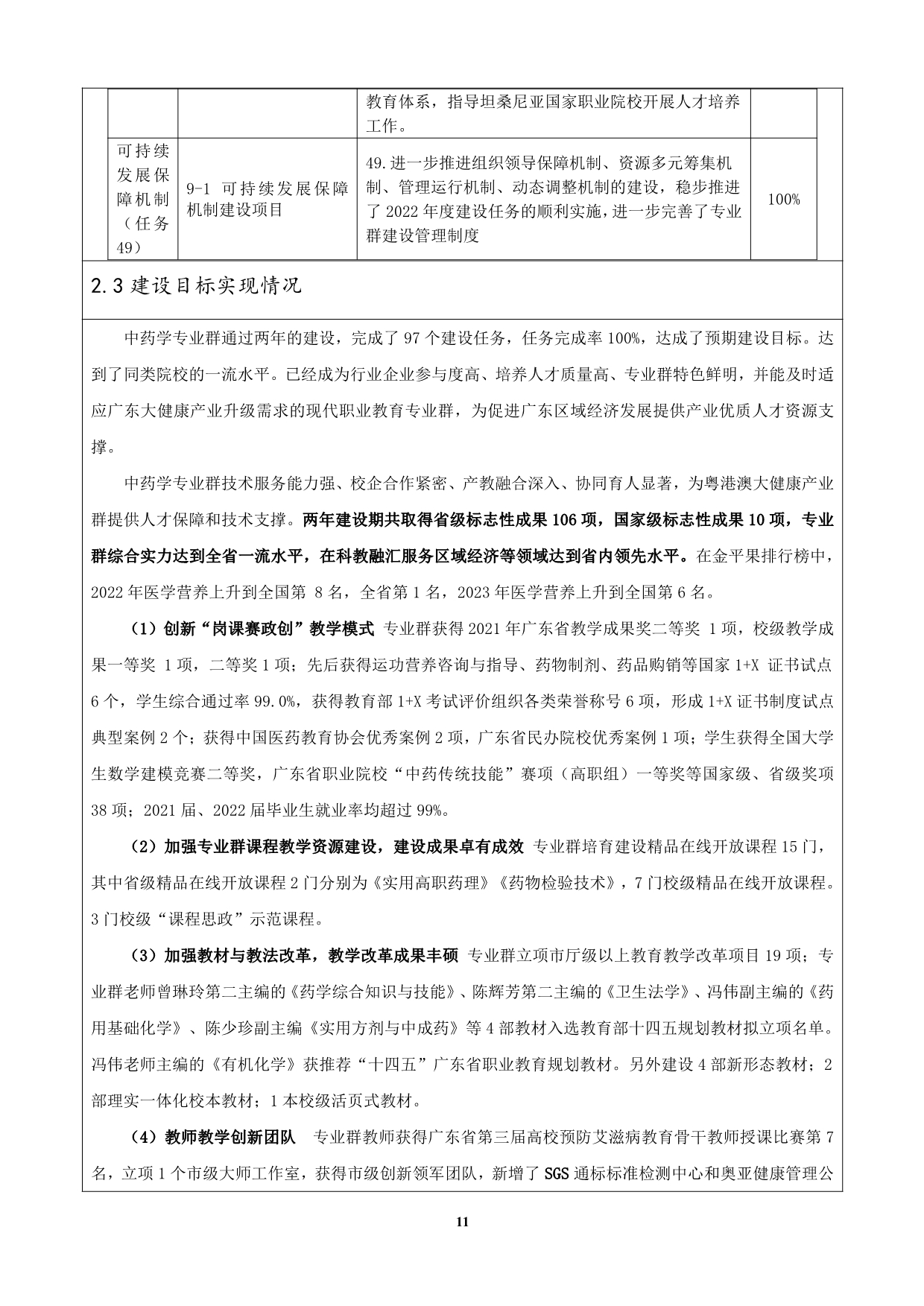 | | | 教育体系，指导坦桑尼亚国家职业院校开展人才培养工作。 | |
|---|---|---|---|
| 可持续发展保障机制（任务49） | 9-1 可持续发展保障机制建设项目 | 49.进一步推进组织领导保障机制、资源多元筹集机制、管理运行机制、动态调整机制的建设，稳步推进了2022年度建设任务的顺利实施，进一步完善了专业群建设管理制度 | 100% |

2.3 建设目标实现情况

中药学专业群通过两年的建设，完成了97个建设任务，任务完成率100%，达成了预期建设目标。达到了同类院校的一流水平。已经成为行业企业参与度高、培养人才质量高、专业群特色鲜明，并能及时适应广东大健康产业升级需求的现代职业教育专业群，为促进广东区域经济发展提供产业优质人才资源支撑。

中药学专业群技术服务能力强、校企合作紧密、产教融合深入、协同育人显著，为粤港澳大健康产业群提供人才保障和技术支撑。两年建设期共取得省级标志性成果106项，国家级标志性成果10项，专业群综合实力达到全省一流水平，在科教融汇服务区域经济等领域达到省内领先水平。在金平果排行榜中，2022年医学营养上升到全国第 8名，全省第1名，2023年医学营养上升到全国第6名。

（1）创新“岗课赛政创”教学模式 专业群获得2021年广东省教学成果奖二等奖 1项，校级教学成果一等奖 1项，二等奖1项；先后获得运功营养咨询与指导、药物制剂、药品购销等国家1+X 证书试点6个，学生综合通过率99.0%，获得教育部1+X考试评价组织各类荣誉称号6项，形成1+X证书制度试点典型案例2个；获得中国医药教育协会优秀案例2项，广东省民办院校优秀案例1项；学生获得全国大学生数学建模竞赛二等奖，广东省职业院校“中药传统技能”赛项（高职组）一等奖等国家级、省级奖项38项；2021届、2022届毕业生就业率均超过99%。

（2）加强专业群课程教学资源建设，建设成果卓有成效 专业群培育建设精品在线开放课程15门，其中省级精品在线开放课程2门分别为《实用高职药理》《药物检验技术》，7门校级精品在线开放课程。3门校级“课程思政”示范课程。

（3）加强教材与教法改革，教学改革成果丰硕 专业群立项市厅级以上教育教学改革项目19项；专业群老师曾琳玲第二主编的《药学综合知识与技能》、陈辉芳第二主编的《卫生法学》、冯伟副主编的《药用基础化学》、陈少珍副主编《实用方剂与中成药》等4部教材入选教育部十四五规划教材拟立项名单。冯伟老师主编的《有机化学》获推荐“十四五”广东省职业教育规划教材。另外建设4部新形态教材；2部理实一体化校本教材；1本校级活页式教材。

（4）教师教学创新团队 专业群教师获得广东省第三届高校预防艾滋病教育骨干教师授课比赛第7名，立项1个市级大师工作室，获得市级创新领军团队，新增了SGS通标标准检测中心和奥亚健康管理公

11